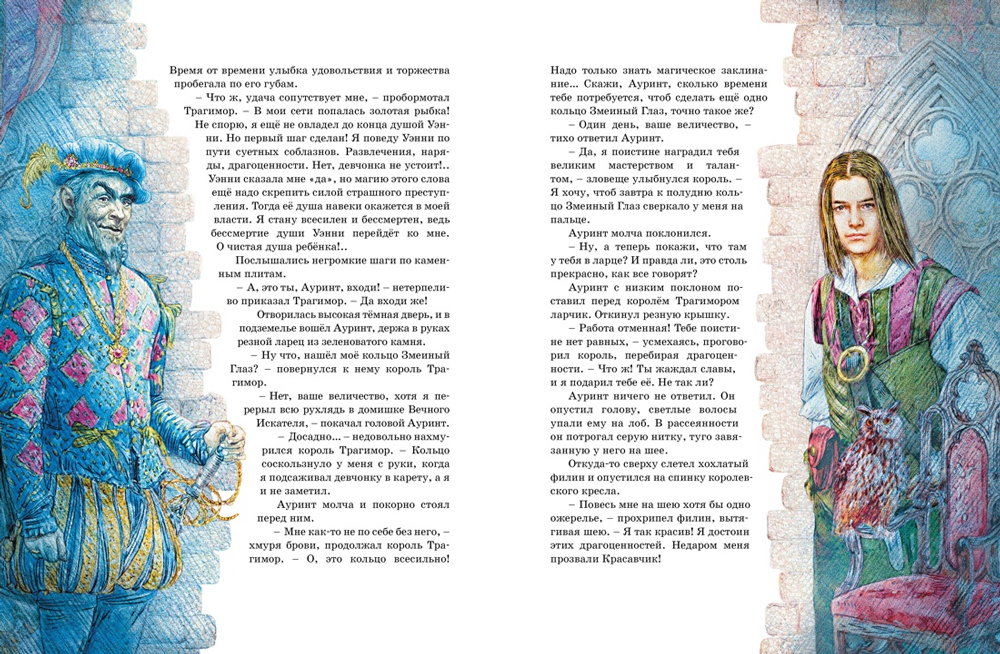 Время от времени улыбка удовольствия и торжества пробегала по его губам.

– Что ж, удача сопутствует мне, – пробормотал Трагимор. – В мои сети попалась золотая рыбка! Не спорю, я ещё не овладел до конца душой Уэнни. Но первый шаг сделан! Я поведу Уэнни по пути суетных соблазнов. Развлечения, наряды, драгоценности. Нет, девчонка не устоит!.. Уэнни сказала мне «да», но магию этого слова ещё надо скрепить силой страшного преступления. Тогда её душа навеки окажется в моей власти. Я стану всесилен и бессмертен, ведь бессмертие души Уэнни перейдёт ко мне. О чистая душа ребёнка!..

Послышались негромкие шаги по каменным плитам.

– А, это ты, Ауринт, входи! – нетерпеливо приказал Трагимор. – Да входи же!

Отворилась высокая тёмная дверь, и в подземелье вошёл Ауринт, держа в руках резной ларец из зеленоватого камня.

– Ну что, нашёл моё кольцо Змеиный Глаз? – повернулся к нему король Трагимор.

– Нет, ваше величество, хотя я перерыл всю рухлядь в домишке Вечного Искателя, – покачал головой Ауринт.

– Досадно... – недовольно нахмурился король Трагимор. – Кольцо соскользнуло у меня с руки, когда я подсаживал девчонку в карету, а я и не заметил.

Ауринт молча и покорно стоял перед ним.

– Мне как-то не по себе без него, – хмуря брови, продолжал король Трагимор. – О, это кольцо всесильно! Надо только знать магическое заклинание... Скажи, Ауринт, сколько времени тебе потребуется, чтоб сделать ещё одно кольцо Змеиный Глаз, точно такое же?

– Один день, ваше величество, – тихо ответил Ауринт.

– Да, я поистине наградил тебя великим мастерством и талантом, – зловеще улыбнулся король. – Я хочу, чтоб завтра к полудню кольцо Змеиный Глаз сверкало у меня на пальце.

Ауринт молча поклонился.

– Ну, а теперь покажи, что там у тебя в ларце? И правда ли, это столь прекрасно, как все говорят?

Ауринт с низким поклоном поставил перед королём Трагимором ларчик. Откинул резную крышку.

– Работа отменная! Тебе поистине нет равных, – усмехаясь, проговорил король, перебирая драгоценности. – Что ж! Ты жаждал славы, и я подарил тебе её. Не так ли?

Ауринт ничего не ответил. Он опустил голову, светлые волосы упали ему на лоб. В рассеянности он потрогал серую нитку, туго завязанную у него на шее.

Откуда-то сверху слетел хохлатый филин и опустился на спинку королевского кресла.

– Повесь мне на шею хотя бы одно ожерелье, – прохрипел филин, вытягивая шею. – Я так красив! Я достоин этих драгоценностей. Недаром меня прозвали Красавчик!